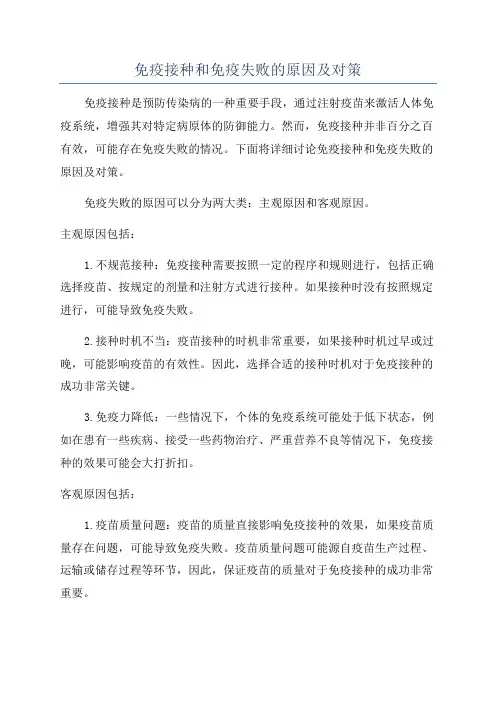 免疫接种和免疫失败的原因及对策

免疫接种是预防传染病的一种重要手段，通过注射疫苗来激活人体免疫系统，增强其对特定病原体的防御能力。然而，免疫接种并非百分之百有效，可能存在免疫失败的情况。下面将详细讨论免疫接种和免疫失败的原因及对策。

免疫失败的原因可以分为两大类：主观原因和客观原因。

主观原因包括：

1.不规范接种：免疫接种需要按照一定的程序和规则进行，包括正确选择疫苗、按规定的剂量和注射方式进行接种。如果接种时没有按照规定进行，可能导致免疫失败。

2.接种时机不当：疫苗接种的时机非常重要，如果接种时机过早或过晚，可能影响疫苗的有效性。因此，选择合适的接种时机对于免疫接种的成功非常关键。

3.免疫力降低：一些情况下，个体的免疫系统可能处于低下状态，例如在患有一些疾病、接受一些药物治疗、严重营养不良等情况下，免疫接种的效果可能会大打折扣。

客观原因包括：

1.疫苗质量问题：疫苗的质量直接影响免疫接种的效果，如果疫苗质量存在问题，可能导致免疫失败。疫苗质量问题可能源自疫苗生产过程、运输或储存过程等环节，因此，保证疫苗的质量对于免疫接种的成功非常重要。